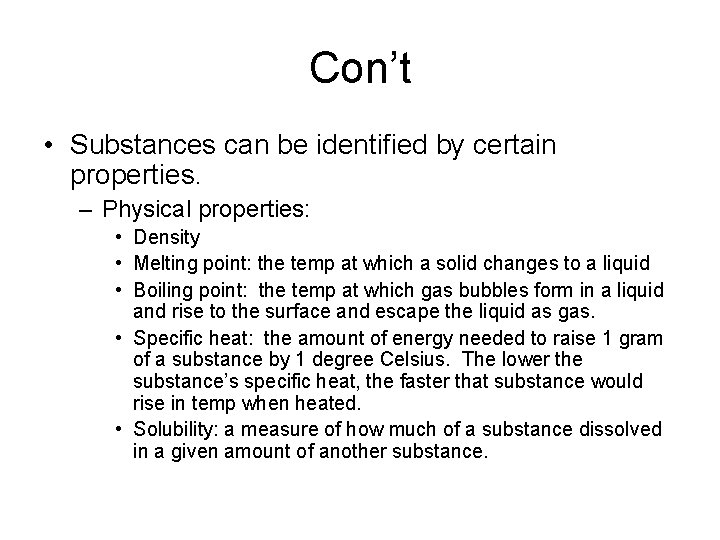 Con’t

• Substances can be identified by certain properties.

– Physical properties:

• Density

• Melting point: the temp at which a solid changes to a liquid

• Boiling point: the temp at which gas bubbles form in a liquid and rise to the surface and escape the liquid as gas.

• Specific heat: the amount of energy needed to raise 1 gram of a substance by 1 degree Celsius. The lower the substance’s specific heat, the faster that substance would rise in temp when heated.

• Solubility: a measure of how much of a substance dissolved in a given amount of another substance.